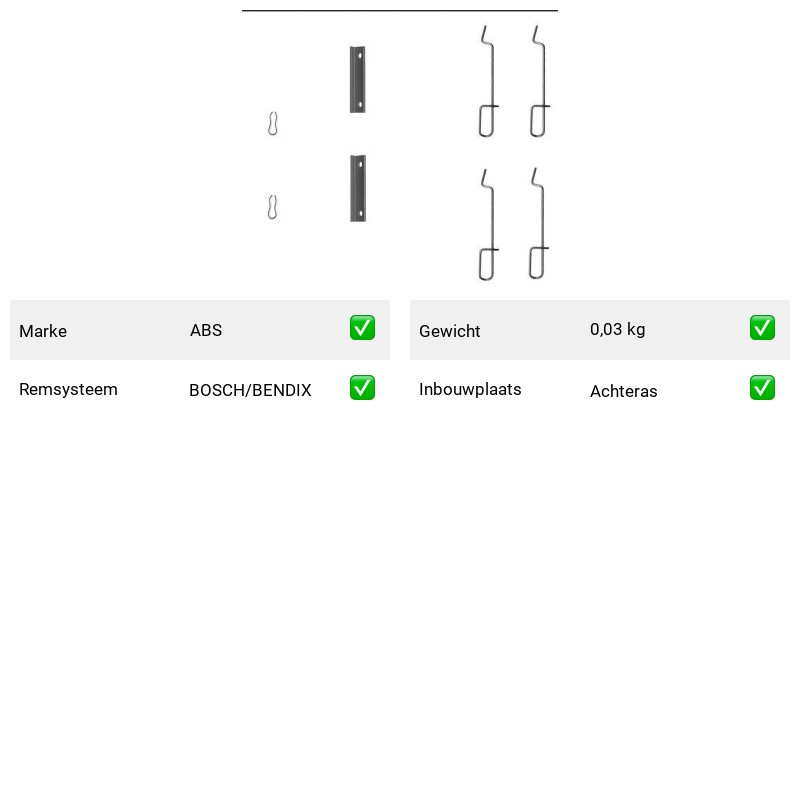 | Marke | ABS | ✅ |
|---|---|---|
| Remsysteem | BOSCH/BENDIX | ✅ |

| Gewicht | 0,03 kg | ✅ |
|---|---|---|
| Inbouwplaats | Achteras | ✅ |